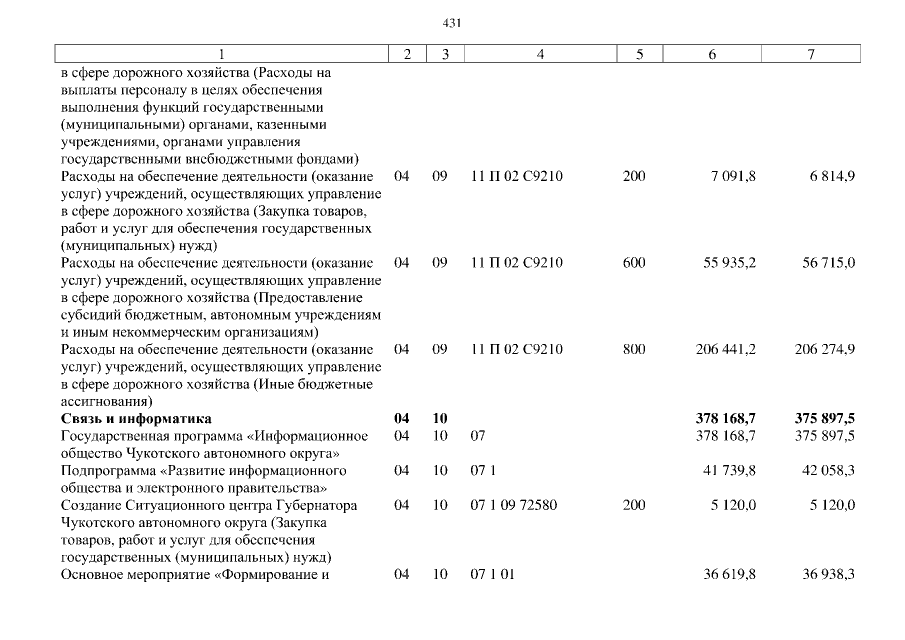 431

| 1 | 2 | 3 | 4 | 5 | 6 | 7 |
|---|---|---|---|---|---|---|
| в сфере дорожного хозяйства (Расходы на выплаты персоналу в целях обеспечения выполнения функций государственными (муниципальными) органами, казенными учреждениями, органами управления государственными внебюджетными фондами) | | | | | | |
| Расходы на обеспечение деятельности (оказание услуг) учреждений, осуществляющих управление в сфере дорожного хозяйства (Закупка товаров, работ и услуг для обеспечения государственных (муниципальных) нужд) | 04 | 09 | 11 П 02 С9210 | 200 | 7 091,8 | 6 814,9 |
| Расходы на обеспечение деятельности (оказание услуг) учреждений, осуществляющих управление в сфере дорожного хозяйства (Предоставление субсидий бюджетным, автономным учреждениям и иным некоммерческим организациям) | 04 | 09 | 11 П 02 С9210 | 600 | 55 935,2 | 56 715,0 |
| Расходы на обеспечение деятельности (оказание услуг) учреждений, осуществляющих управление в сфере дорожного хозяйства (Иные бюджетные ассигнования) | 04 | 09 | 11 П 02 С9210 | 800 | 206 441,2 | 206 274,9 |
| **Связь и информатика** | **04** | **10** | | | **378 168,7** | **375 897,5** |
| Государственная программа «Информационное общество Чукотского автономного округа» | 04 | 10 | 07 | | 378 168,7 | 375 897,5 |
| Подпрограмма «Развитие информационного общества и электронного правительства» | 04 | 10 | 07 1 | | 41 739,8 | 42 058,3 |
| Создание Ситуационного центра Губернатора Чукотского автономного округа (Закупка товаров, работ и услуг для обеспечения государственных (муниципальных) нужд) | 04 | 10 | 07 1 09 72580 | 200 | 5 120,0 | 5 120,0 |
| Основное мероприятие «Формирование и | 04 | 10 | 07 1 01 | | 36 619,8 | 36 938,3 |